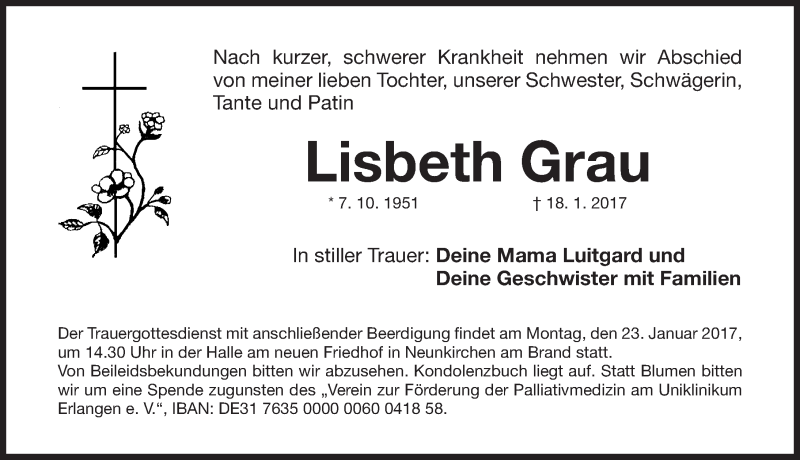 Nach kurzer, schwerer Krankheit nehmen wir Abschied von meiner lieben Tochter, unserer Schwester, Schwägerin, Tante und Patin

Lisbeth Grau

* 7. 10. 1951 † 18. 1. 2017

In stiller Trauer: Deine Mama Luitgard und
Deine Geschwister mit Familien

Der Trauergottesdienst mit anschließender Beerdigung findet am Montag, den 23. Januar 2017, um 14.30 Uhr in der Halle am neuen Friedhof in Neunkirchen am Brand statt.
Von Beileidsbekundungen bitten wir abzusehen. Kondolenzbuch liegt auf. Statt Blumen bitten wir um eine Spende zugunsten des „Verein zur Förderung der Palliativmedizin am Uniklinikum Erlangen e. V.“, IBAN: DE31 7635 0000 0060 0418 58.